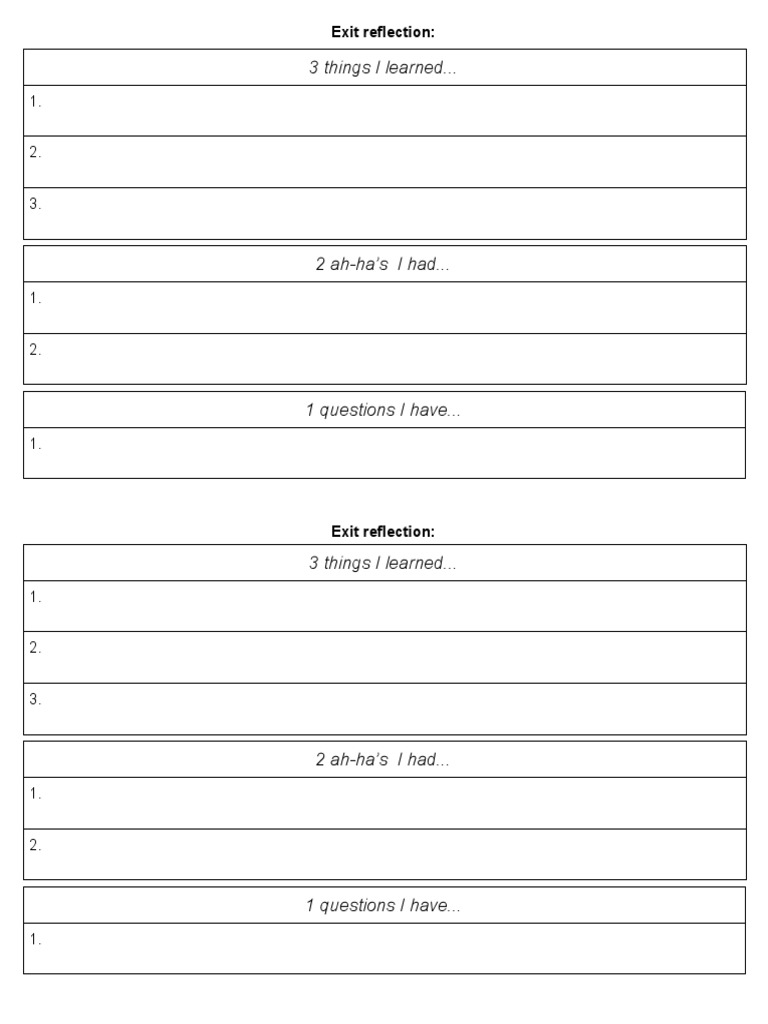 Exit reflection:

| 3 things I learned... |
|---|
| 1. |
| 2. |
| 3. |

| 2 ah-ha's I had... |
|---|
| 1. |
| 2. |

| 1 questions I have... |
|---|
| 1. |

Exit reflection:

| 3 things I learned... |
|---|
| 1. |
| 2. |
| 3. |

| 2 ah-ha's I had... |
|---|
| 1. |
| 2. |

| 1 questions I have... |
|---|
| 1. |